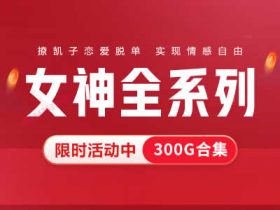 撩凯子恋爱脱单 实现情感自由

女神全系列

限时活动中 300G合集